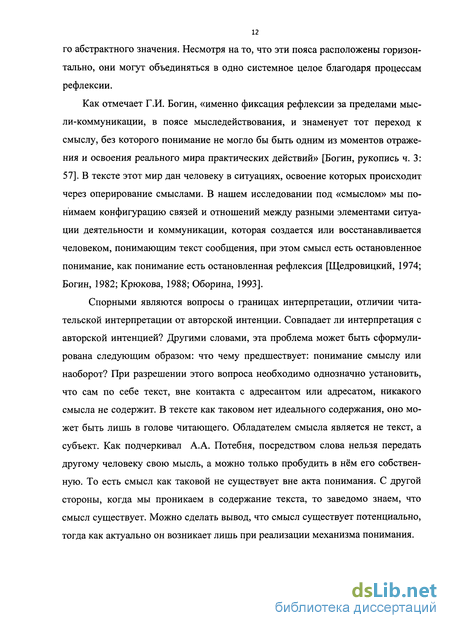 12

го абстрактного значения. Несмотря на то, что эти пояса расположены горизонтально, они могут объединяться в одно системное целое благодаря процессам рефлексии.

Как отмечает Г.И. Богин, «именно фиксация рефлексии за пределами мысли-коммуникации, в поясе мыследействования, и знаменует тот переход к смыслу, без которого понимание не могло бы быть одним из моментов отражения и освоения реального мира практических действий» [Богин, рукопись ч. 3: 57]. В тексте этот мир дан человеку в ситуациях, освоение которых происходит через оперирование смыслами. В нашем исследовании под «смыслом» мы понимаем конфигурацию связей и отношений между разными элементами ситуации деятельности и коммуникации, которая создается или восстанавливается человеком, понимающим текст сообщения, при этом смысл есть остановленное понимание, как понимание есть остановленная рефлексия [Щедровицкий, 1974; Богин, 1982; Крюкова, 1988; Оборина, 1993].

Спорными являются вопросы о границах интерпретации, отличии читательской интерпретации от авторской интенции. Совпадает ли интерпретация с авторской интенцией? Другими словами, эта проблема может быть сформулирована следующим образом: что чему предшествует: понимание смыслу или наоборот? При разрешении этого вопроса необходимо однозначно установить, что сам по себе текст, вне контакта с адресантом или адресатом, никакого смысла не содержит. В тексте как таковом нет идеального содержания, оно может быть лишь в голове читающего. Обладателем смысла является не текст, а субъект. Как подчеркивал А.А. Потебня, посредством слова нельзя передать другому человеку свою мысль, а можно только пробудить в нём его собственную. То есть смысл как таковой не существует вне акта понимания. С другой стороны, когда мы проникаем в содержание текста, то заведомо знаем, что смысл существует. Можно сделать вывод, что смысл существует потенциально, тогда как актуально он возникает лишь при реализации механизма понимания.

dsLib.net
библиотека диссертаций